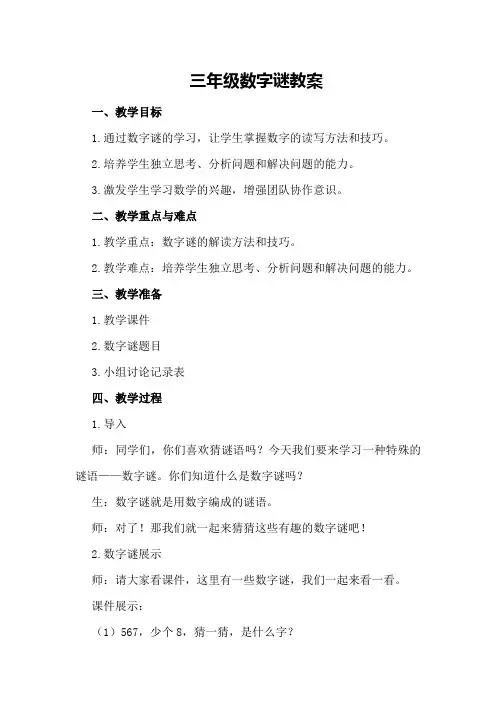 三年级数字谜教案

一、教学目标

1.通过数字谜的学习，让学生掌握数字的读写方法和技巧。

2.培养学生独立思考、分析问题和解决问题的能力。

3.激发学生学习数学的兴趣，增强团队协作意识。

二、教学重点与难点

1.教学重点：数字谜的解读方法和技巧。

2.教学难点：培养学生独立思考、分析问题和解决问题的能力。

三、教学准备

1.教学课件

2.数字谜题目

3.小组讨论记录表

四、教学过程

1.导入

师：同学们，你们喜欢猜谜语吗？今天我们要来学习一种特殊的谜语——数字谜。你们知道什么是数字谜吗？

生：数字谜就是用数字编成的谜语。

师：对了！那我们就一起来猜猜这些有趣的数字谜吧！

2.数字谜展示

师：请大家看课件，这里有一些数字谜，我们一起来看一看。

课件展示：

（1）567，少个8，猜一猜，是什么字？